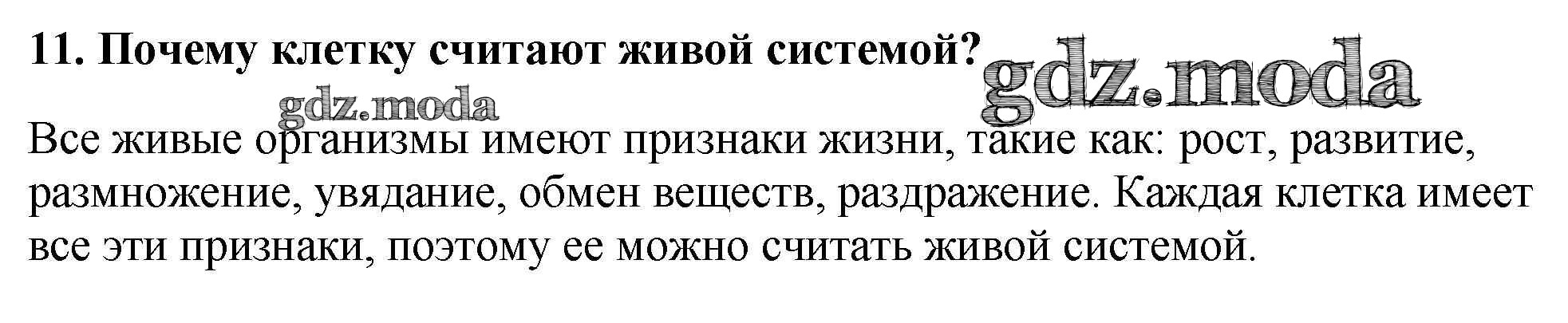 11. Почему клетку считают живой системой?

Все живые организмы имеют признаки жизни, такие как: рост, развитие, размножение, увядание, обмен веществ, раздражение. Каждая клетка имеет все эти признаки, поэтому ее можно считать живой системой.

gdz.moda